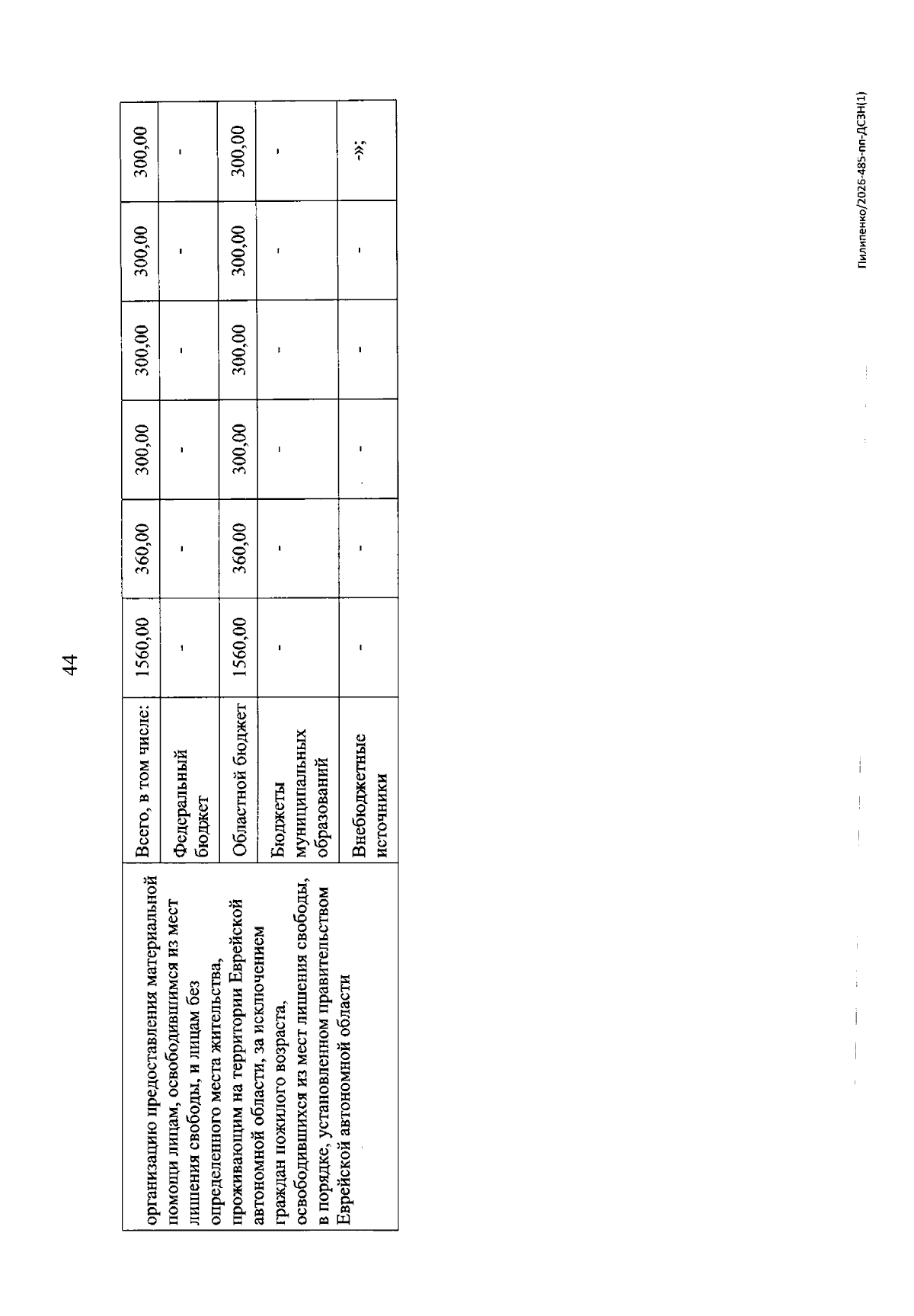 44

| организацию предоставления материальной помощи лицам, освободившимся из мест лишения свободы, и лицам без определенного места жительства, проживающим на территории Еврейской автономной области, за исключением граждан пожилого возраста, освободившихся из мест лишения свободы, в порядке, установленном правительством Еврейской автономной области | Всего, в том числе: | 1560,00 | 360,00 | 300,00 | 300,00 | 300,00 | 300,00 |
|---|---|---|---|---|---|---|---|
| | Федеральный бюджет | - | - | - | - | - | - |
| | Областной бюджет | 1560,00 | 360,00 | 300,00 | 300,00 | 300,00 | 300,00 |
| | Бюджеты муниципальных образований | - | - | - | - | - | - |
| | Внебюджетные источники | - | - | - | - | - | -»; |

Пилипенко/2026-485-пп-ДСЗН(1)